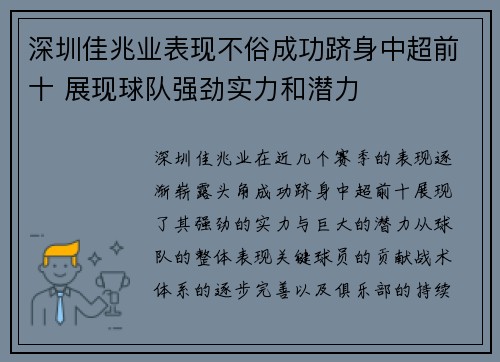 深圳佳兆业表现不俗成功跻身中超前十 展现球队强劲实力和潜力

深圳佳兆业在近几个赛季的表现逐渐崭露头角成功跻身中超前十展现了其强劲的实力与巨大的潜力从球队的整体表现关键球员的贡献战术体系的逐步完善以及俱乐部的持续